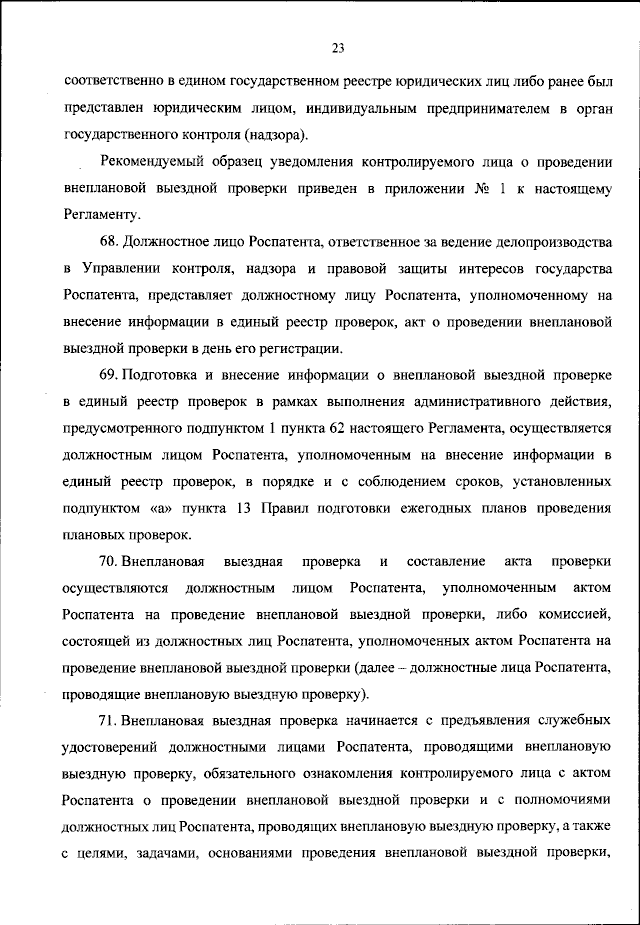 23

соответственно в едином государственном реестре юридических лиц либо ранее был представлен юридическим лицом, индивидуальным предпринимателем в орган государственного контроля (надзора).

Рекомендуемый образец уведомления контролируемого лица о проведении внеплановой выездной проверки приведен в приложении № 1 к настоящему Регламенту.

68. Должностное лицо Роспатента, ответственное за ведение делопроизводства в Управлении контроля, надзора и правовой защиты интересов государства Роспатента, представляет должностному лицу Роспатента, уполномоченному на внесение информации в единый реестр проверок, акт о проведении внеплановой выездной проверки в день его регистрации.

69. Подготовка и внесение информации о внеплановой выездной проверке в единый реестр проверок в рамках выполнения административного действия, предусмотренного подпунктом 1 пункта 62 настоящего Регламента, осуществляется должностным лицом Роспатента, уполномоченным на внесение информации в единый реестр проверок, в порядке и с соблюдением сроков, установленных подпунктом «а» пункта 13 Правил подготовки ежегодных планов проведения плановых проверок.

70. Внеплановая выездная проверка и составление акта проверки осуществляются должностным лицом Роспатента, уполномоченным актом Роспатента на проведение внеплановой выездной проверки, либо комиссией, состоящей из должностных лиц Роспатента, уполномоченных актом Роспатента на проведение внеплановой выездной проверки (далее – должностные лица Роспатента, проводящие внеплановую выездную проверку).

71. Внеплановая выездная проверка начинается с предъявления служебных удостоверений должностными лицами Роспатента, проводящими внеплановую выездную проверку, обязательного ознакомления контролируемого лица с актом Роспатента о проведении внеплановой выездной проверки и с полномочиями должностных лиц Роспатента, проводящих внеплановую выездную проверку, а также с целями, задачами, основаниями проведения внеплановой выездной проверки,